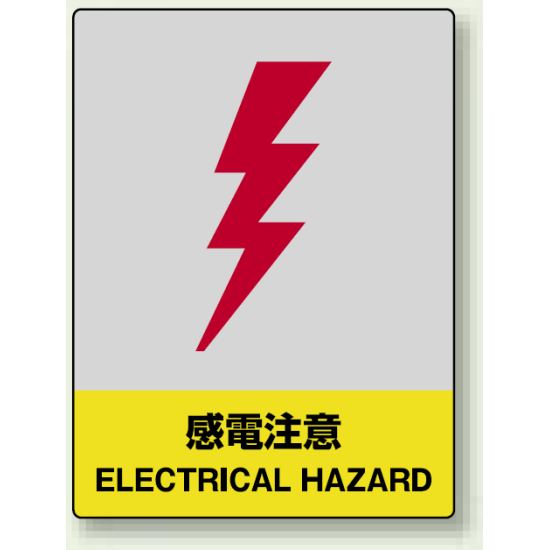 感電注意
ELECTRICAL HAZARD